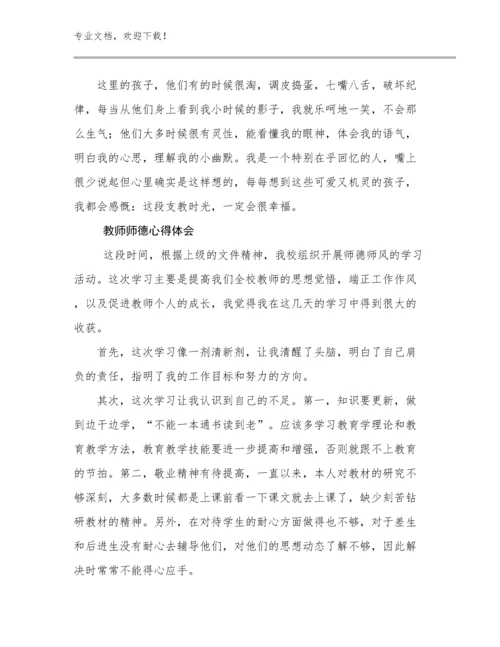 专业文档，欢迎下载！

这里的孩子，他们有的时候很淘，调皮捣蛋，七嘴八舌，破坏纪律，每当从他们身上看到我小时候的影子，我就乐呵地一笑，不会那么生气；他们大多时候很有灵性，能看懂我的眼神，体会我的语气，明白我的心思，理解我的小幽默。我是一个特别在乎回忆的人，嘴上很少说起但心里确实是这样想的，每每想到这些可爱又机灵的孩子，我都会感慨：这段支教时光，一定会很幸福。

教师师德心得体会

这段时间，根据上级的文件精神，我校组织开展师德师风的学习活动。这次学习主要是提高我们全校教师的思想觉悟，端正工作作风，以及促进教师个人的成长，我觉得我在这几天的学习中得到很大的收获。

首先，这次学习像一剂清新剂，让我清醒了头脑，明白了自己肩负的责任，指明了我的工作目标和努力的方向。

其次，这次学习让我认识到自己的不足。第一，知识要更新，做到边干边学，“不能一本通书读到老”。应该多学习教育学理论和教育教学方法，教育教学技能要进一步提高和增强，否则就跟不上教育的节拍。第二，敬业精神有待提高，一直以来，本人对教材的研究不够深刻，大多数时候都是上课前看一下课文就去上课了，缺少刻苦钻研教材的精神。另外，在对待学生的耐心方面做得也不够，对于差生和后进生没有耐心去辅导他们，对他们的思想动态了解不够，因此解决时常常不能得心应手。